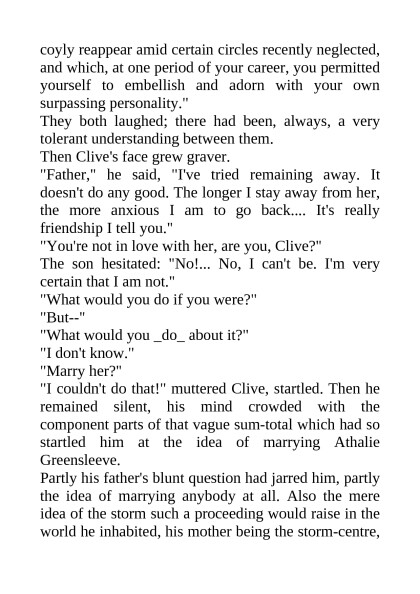 coyly reappear amid certain circles recently neglected, and which, at one period of your career, you permitted yourself to embellish and adorn with your own surpassing personality."

They both laughed; there had been, always, a very tolerant understanding between them.

Then Clive's face grew graver.

"Father," he said, "I've tried remaining away. It doesn't do any good. The longer I stay away from her, the more anxious I am to go back.... It's really friendship I tell you."

"You're not in love with her, are you, Clive?"

The son hesitated: "No!... No, I can't be. I'm very certain that I am not."

"What would you do if you were?"

"But--"

"What would you _do_ about it?"

"I don't know."

"Marry her?"

"I couldn't do that!" muttered Clive, startled. Then he remained silent, his mind crowded with the component parts of that vague sum-total which had so startled him at the idea of marrying Athalie Greensleeve.

Partly his father's blunt question had jarred him, partly the idea of marrying anybody at all. Also the mere idea of the storm such a proceeding would raise in the world he inhabited, his mother being the storm-centre,